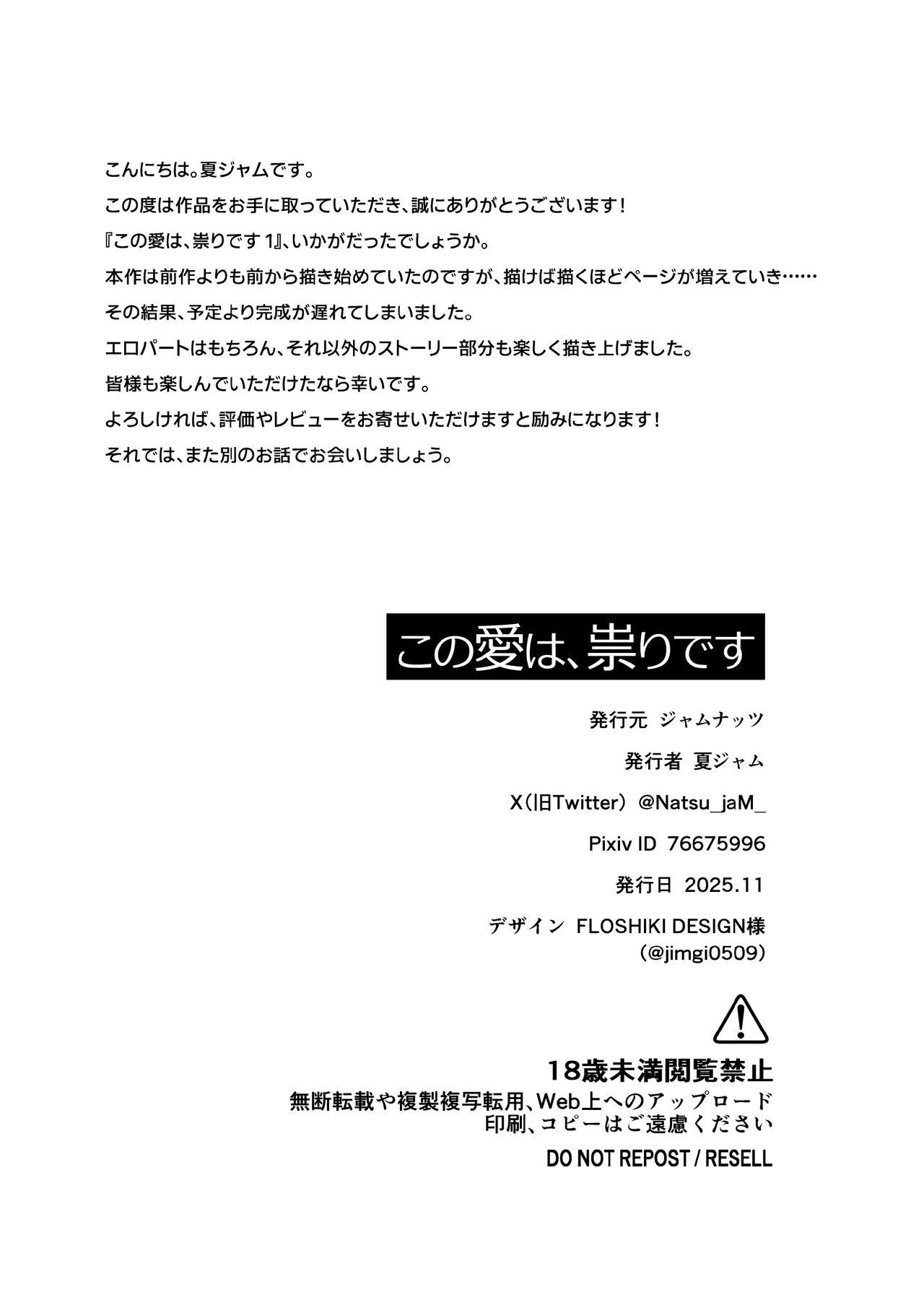 こんにちは。夏ジャムです。

この度は作品をお手に取っていただき、誠にありがとうございます！

『この愛は、祟りです 1』、いかがだったでしょうか。

本作は前作よりも前から描き始めていたのですが、描けば描くほどページが増えていき……

その結果、予定より完成が遅れてしまいました。

エロパートはもちろん、それ以外のストーリー部分も楽しく描き上げました。

皆様も楽しんでいただけたなら幸いです。

よろしければ、評価やレビューをお寄せいただけますと励みになります！

それでは、また別のお話でお会いしましょう。

この愛は、祟りです

発行元 ジャムナッツ

発行者 夏ジャム

X（旧Twitter）@Natsu_jaM_

Pixiv ID 76675996

発行日 2025.11

デザイン FLOSHIKI DESIGN様
（@jimgi0509）

18歳未満閲覧禁止

無断転載や複製複写転用、Web上へのアップロード
印刷、コピーはご遠慮ください

DO NOT REPOST / RESELL